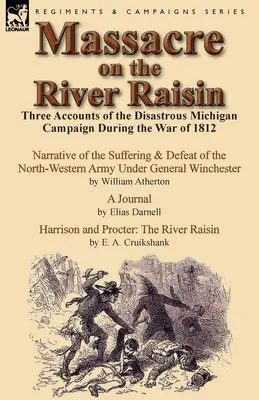 LEONAUR

REGIMENTS & CAMPAIGNS SERIES

Massacre on the River Raisin

Three Accounts of the Disastrous Michigan Campaign During the War of 1812

Narrative of the Suffering & Defeat of the North-Western Army Under General Winchester
by William Atherton

A Journal
by Elias Darnell

Harrison and Procter: The River Raisin
by E. A. Cruikshank